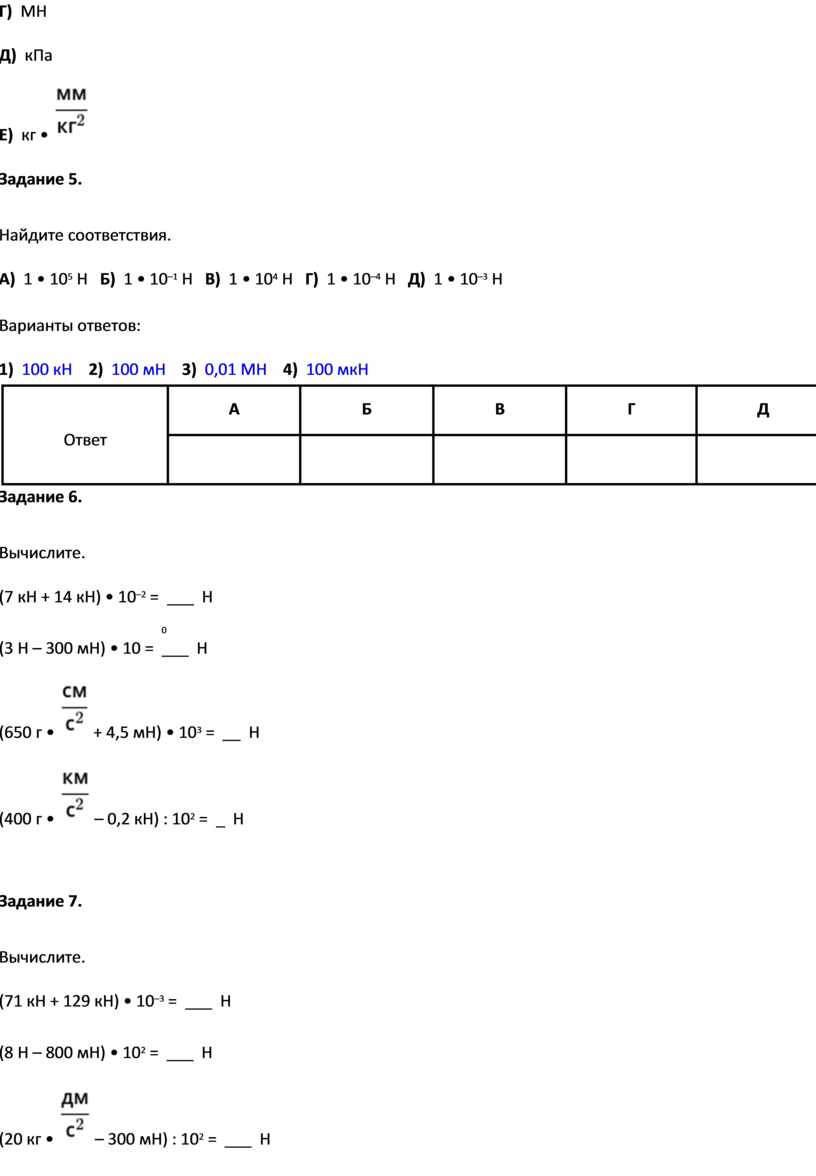 Г) МН

Д) кПа

Е) кг • $\frac{мм}{кг^2}$

Задание 5.

Найдите соответствия.

А) 1 • $10^5$ Н Б) 1 • $10^{-1}$ Н В) 1 • $10^4$ Н Г) 1 • $10^{-4}$ Н Д) 1 • $10^{-3}$ Н

Варианты ответов:

1) 100 кН 2) 100 мН 3) 0,01 МН 4) 100 мкН

| Ответ | А | Б | В | Г | Д |
|---|---|---|---|---|---|
| | | | | | |

Задание 6.

Вычислите.

(7 кН + 14 кН) • $10^{-2}$ = ___ Н

(3 Н – 300 мН) • $10^0$ = ___ Н

(650 г • $\frac{см}{с^2}$ + 4,5 мН) • $10^3$ = __ Н

(400 г • $\frac{км}{с^2}$ – 0,2 кН) : $10^2$ = _ Н

Задание 7.

Вычислите.

(71 кН + 129 кН) • $10^{-3}$ = ___ Н

(8 Н – 800 мН) • $10^2$ = ___ Н

(20 кг • $\frac{дм}{с^2}$ – 300 мН) : $10^2$ = ___ Н